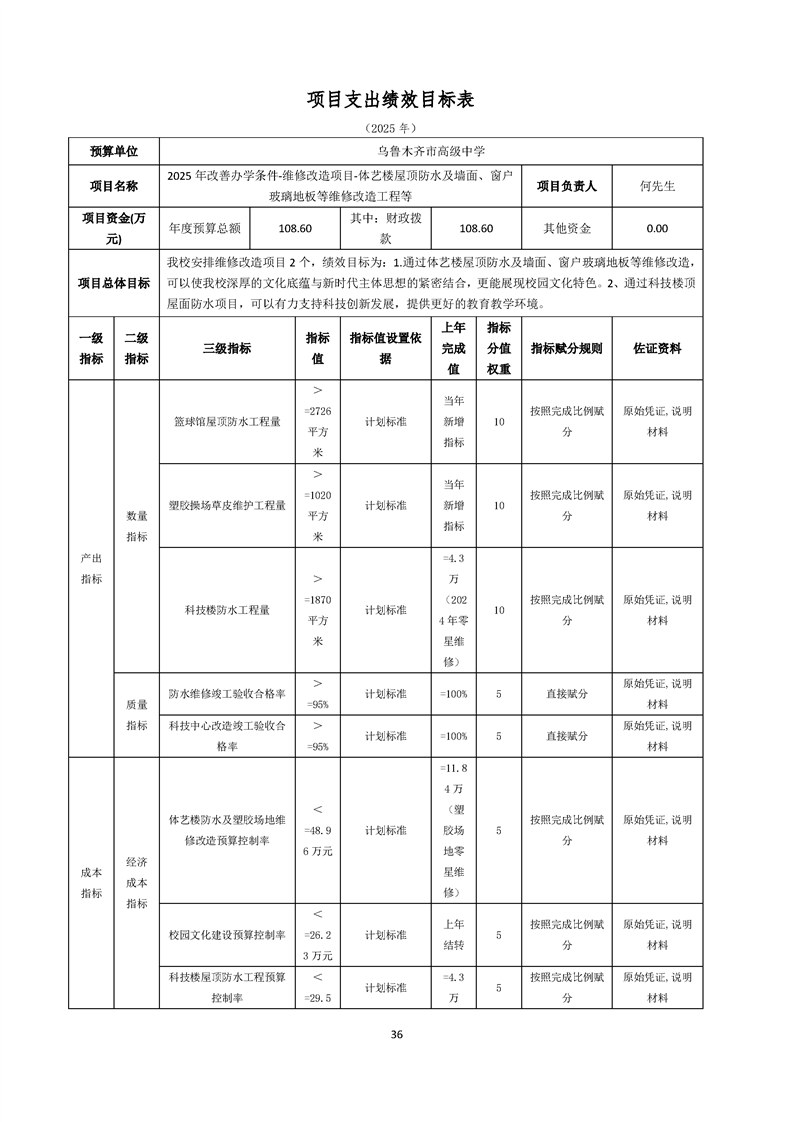 项目支出绩效目标表

（2025 年）

| 预算单位 | 乌鲁木齐市高级中学 | | | | | |
|---|---|---|---|---|---|---|
| 项目名称 | 2025 年改善办学条件-维修改造项目-体艺楼屋顶防水及墙面、窗户玻璃地板等维修改造工程等 | | | | 项目负责人 | 何先生 |
| 项目资金(万元) | 年度预算总额 | 108.60 | 其中：财政拨款 | 108.60 | 其他资金 | 0.00 |
| 项目总体目标 | 我校安排维修改造项目 2 个，绩效目标为：1.通过体艺楼屋顶防水及墙面、窗户玻璃地板等维修改造，可以使我校深厚的文化底蕴与新时代主体思想的紧密结合，更能展现校园文化特色。2、通过科技楼顶屋面防水项目，可以有力支持科技创新发展，提供更好的教育教学环境。 | | | | | |

| 一级指标 | 二级指标 | 三级指标 | 指标值 | 指标值设置依据 | 上年完成值 | 指标分值权重 | 指标赋分规则 | 佐证资料 |
|---|---|---|---|---|---|---|---|---|
| 产出指标 | 数量指标 | 篮球馆屋顶防水工程量 | >=2726 平方米 | 计划标准 | 当年新增指标 | 10 | 按照完成比例赋分 | 原始凭证，说明材料 |
| | | 塑胶操场草皮维护工程量 | >=1020 平方米 | 计划标准 | 当年新增指标 | 10 | 按照完成比例赋分 | 原始凭证，说明材料 |
| | | 科技楼防水工程量 | >=1870 平方米 | 计划标准 | =4.3 万（2024 年零星维修） | 10 | 按照完成比例赋分 | 原始凭证，说明材料 |
| | 质量指标 | 防水维修竣工验收合格率 | >=95% | 计划标准 | =100% | 5 | 直接赋分 | 原始凭证，说明材料 |
| | | 科技中心改造竣工验收合格率 | >=95% | 计划标准 | =100% | 5 | 直接赋分 | 原始凭证，说明材料 |
| 成本指标 | 经济成本指标 | 体艺楼防水及塑胶场地维修改造预算控制率 | <=48.96 万元 | 计划标准 | =11.84 万（塑胶场地零星维修） | 5 | 按照完成比例赋分 | 原始凭证，说明材料 |
| | | 校园文化建设预算控制率 | <=26.23 万元 | 计划标准 | 上年结转 | 5 | 按照完成比例赋分 | 原始凭证，说明材料 |
| | | 科技楼屋顶防水工程预算控制率 | <=29.5 | 计划标准 | =4.3 万 | 5 | 按照完成比例赋分 | 原始凭证，说明材料 |

36